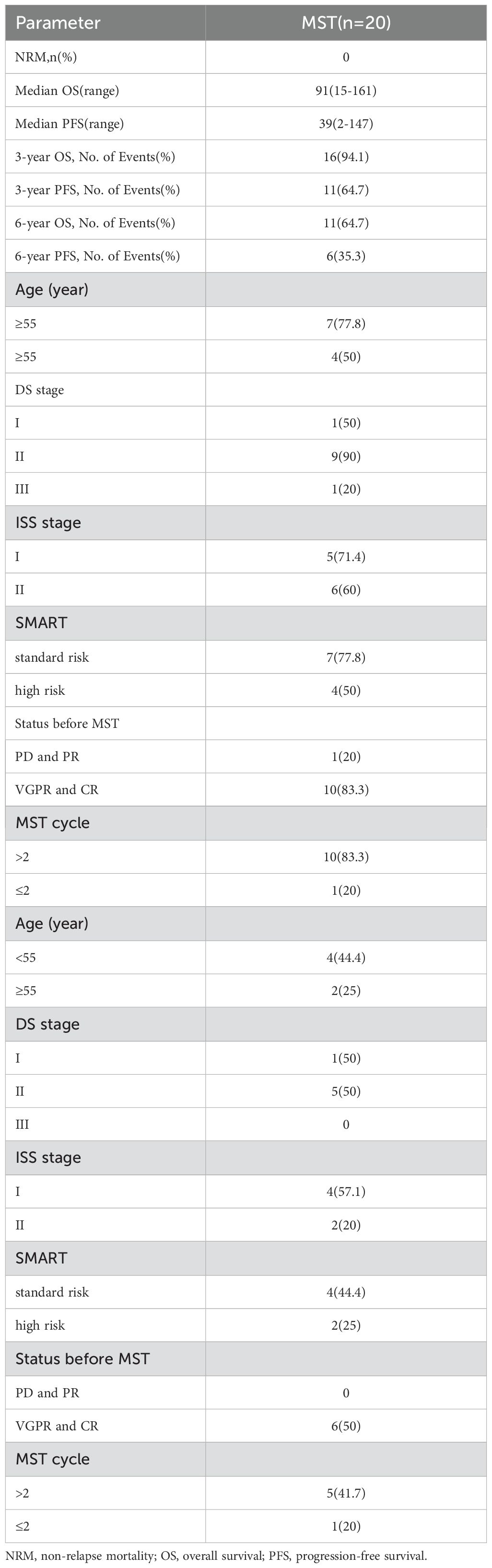 | Parameter | MST(n=20) |
|---|---|
| NRM,n(%) | 0 |
| Median OS(range) | 91(15-161) |
| Median PFS(range) | 39(2-147) |
| 3-year OS, No. of Events(%) | 16(94.1) |
| 3-year PFS, No. of Events(%) | 11(64.7) |
| 6-year OS, No. of Events(%) | 11(64.7) |
| 6-year PFS, No. of Events(%) | 6(35.3) |
| Age (year) | |
| ≥55 | 7(77.8) |
| ≥55 | 4(50) |
| DS stage | |
| I | 1(50) |
| II | 9(90) |
| III | 1(20) |
| ISS stage | |
| I | 5(71.4) |
| II | 6(60) |
| SMART | |
| standard risk | 7(77.8) |
| high risk | 4(50) |
| Status before MST | |
| PD and PR | 1(20) |
| VGPR and CR | 10(83.3) |
| MST cycle | |
| >2 | 10(83.3) |
| ≤2 | 1(20) |
| Age (year) | |
| <55 | 4(44.4) |
| ≥55 | 2(25) |
| DS stage | |
| I | 1(50) |
| II | 5(50) |
| III | 0 |
| ISS stage | |
| I | 4(57.1) |
| II | 2(20) |
| SMART | |
| standard risk | 4(44.4) |
| high risk | 2(25) |
| Status before MST | |
| PD and PR | 0 |
| VGPR and CR | 6(50) |
| MST cycle | |
| >2 | 5(41.7) |
| ≤2 | 1(20) |

NRM, non-relapse mortality; OS, overall survival; PFS, progression-free survival.